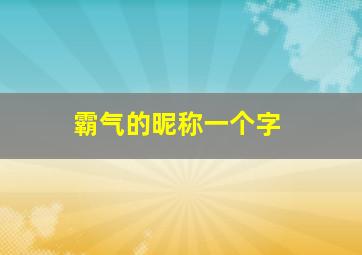 霸气的昵称一个字